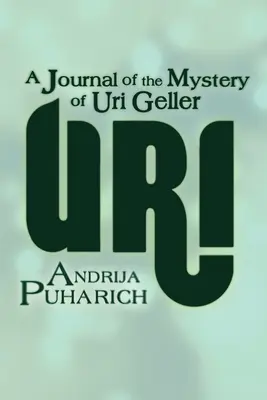 A Journal of the Mystery of Uri Geller

URI

ANDRIJA PUHARICH